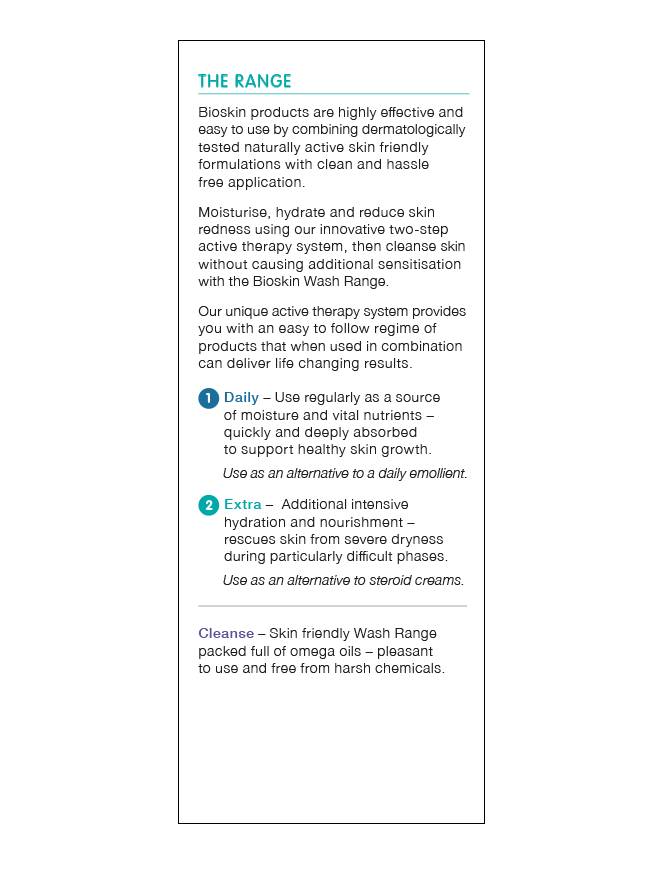 THE RANGE

Bioskin products are highly effective and easy to use by combining dermatologically tested naturally active skin friendly formulations with clean and hassle free application.

Moisturise, hydrate and reduce skin redness using our innovative two-step active therapy system, then cleanse skin without causing additional sensitisation with the Bioskin Wash Range.

Our unique active therapy system provides you with an easy to follow regime of products that when used in combination can deliver life changing results.

1 Daily – Use regularly as a source of moisture and vital nutrients – quickly and deeply absorbed to support healthy skin growth.

Use as an alternative to a daily emollient.

2 Extra – Additional intensive hydration and nourishment – rescues skin from severe dryness during particularly difficult phases.

Use as an alternative to steroid creams.

Cleanse – Skin friendly Wash Range packed full of omega oils – pleasant to use and free from harsh chemicals.